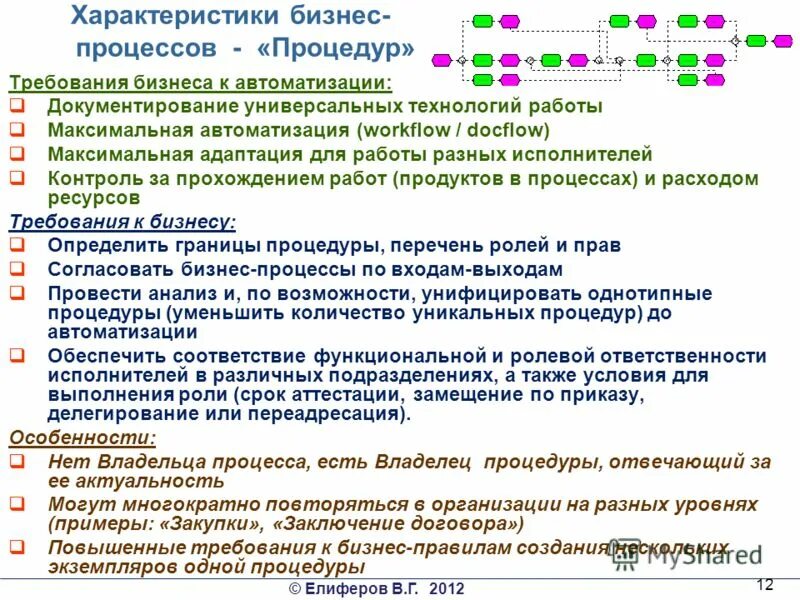 Характеристики бизнес-процессов - «Процедур»

Требования бизнеса к автоматизации:
❑ Документирование универсальных технологий работы
❑ Максимальная автоматизация (workflow / docflow)
❑ Максимальная адаптация для работы разных исполнителей
❑ Контроль за прохождением работ (продуктов в процессах) и расходом ресурсов

Требования к бизнесу:
❑ Определить границы процедуры, перечень ролей и прав
❑ Согласовать бизнес-процессы по входам-выходам
❑ Провести анализ и, по возможности, унифицировать однотипные процедуры (уменьшить количество уникальных процедур) до автоматизации
❑ Обеспечить соответствие функциональной и ролевой ответственности исполнителей в различных подразделениях, а также условия для выполнения роли (срок аттестации, замещение по приказу, делегирование или переадресация).

Особенности:
❑ Нет Владельца процесса, есть Владелец процедуры, отвечающий за ее актуальность
❑ Могут многократно повторяться в организации на разных уровнях (примеры: «Закупки», «Заключение договора»)
❑ Повышенные требования к бизнес-правилам создания нескольких экземпляров одной процедуры

MyShared

© Елиферов В.Г. 2012

12